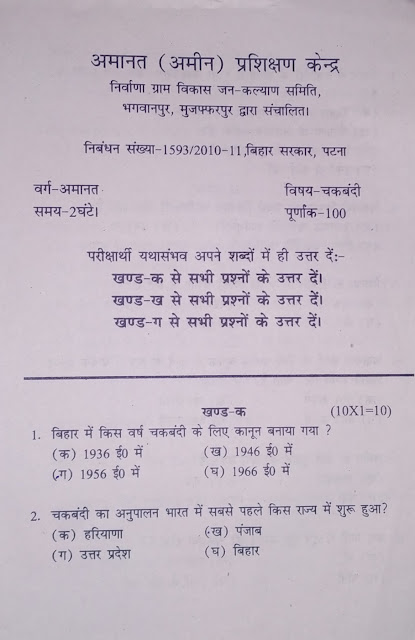 अमानत (अमीन) प्रशिक्षण केन्द्र
निर्वाणा ग्राम विकास जन-कल्याण समिति,
भगवानपुर, मुजफ्फरपुर द्वारा संचालित।

निबंधन संख्या-1593/2010-11,बिहार सरकार, पटना

वर्ग-अमानत
समय-2घंटे।

विषय-चकबंदी
पूर्णांक-100

परीक्षार्थी यथासंभव अपने शब्दों में ही उत्तर दें:-
खण्ड-क से सभी प्रश्नों के उत्तर दें।
खण्ड-ख से सभी प्रश्नों के उत्तर दें।
खण्ड-ग से सभी प्रश्नों के उत्तर दें।

खण्ड-क (10X1=10)

1. बिहार में किस वर्ष चकबंदी के लिए कानून बनाया गया ?
(क) 1936 ई0 में (ख) 1946 ई0 में
(ग) 1956 ई0 में (घ) 1966 ई0 में

2. चकबंदी का अनुपालन भारत में सबसे पहले किस राज्य में शुरू हुआ?
(क) हरियाणा (ख) पंजाब
(ग) उत्तर प्रदेश (घ) बिहार